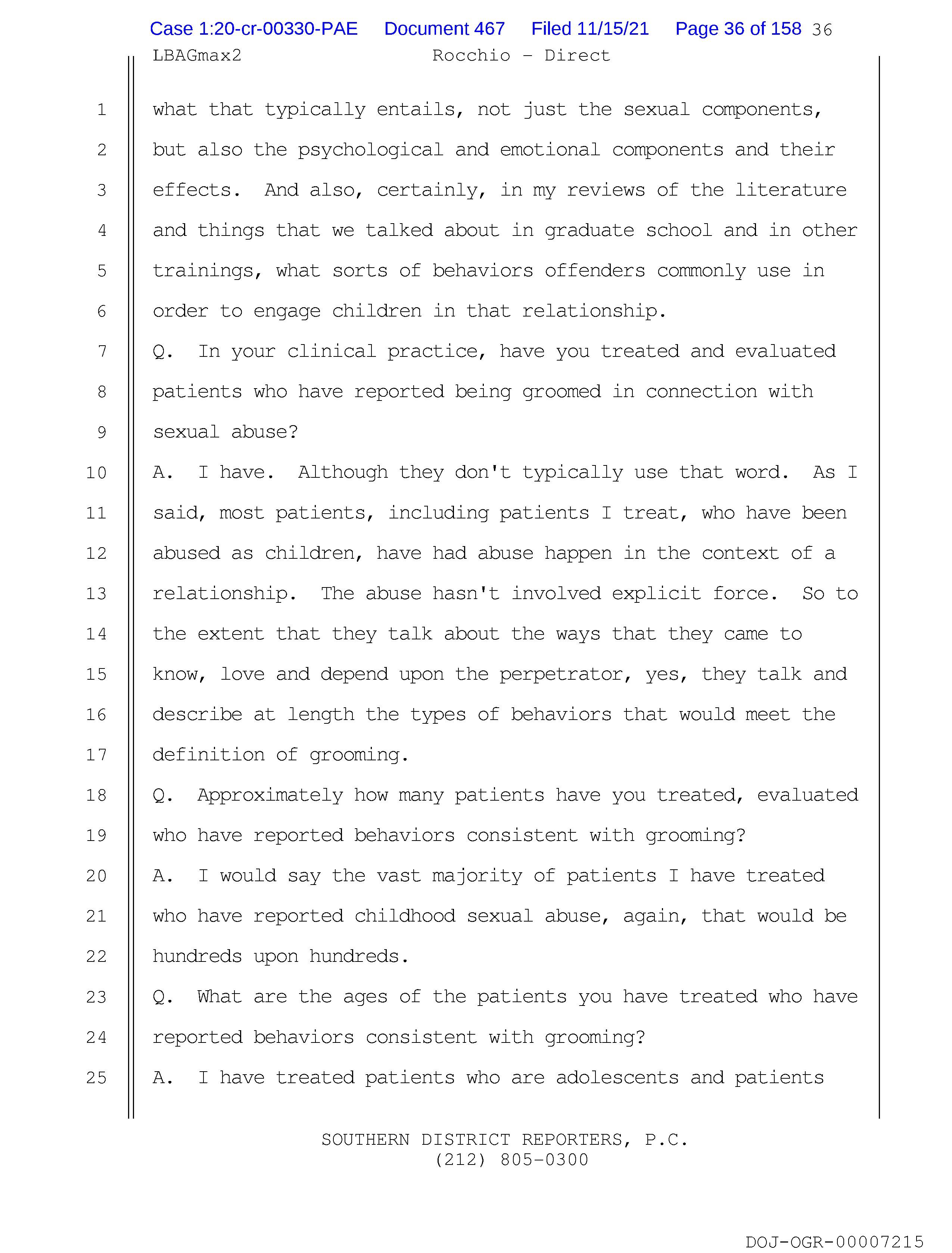 Case 1:20-cr-00330-PAE Document 467 Filed 11/15/21 Page 36 of 158 36

LBAGmax2 Rocchio - Direct

1 what that typically entails, not just the sexual components,
2 but also the psychological and emotional components and their
3 effects. And also, certainly, in my reviews of the literature
4 and things that we talked about in graduate school and in other
5 trainings, what sorts of behaviors offenders commonly use in
6 order to engage children in that relationship.
7 Q. In your clinical practice, have you treated and evaluated
8 patients who have reported being groomed in connection with
9 sexual abuse?
10 A. I have. Although they don't typically use that word. As I
11 said, most patients, including patients I treat, who have been
12 abused as children, have had abuse happen in the context of a
13 relationship. The abuse hasn't involved explicit force. So to
14 the extent that they talk about the ways that they came to
15 know, love and depend upon the perpetrator, yes, they talk and
16 describe at length the types of behaviors that would meet the
17 definition of grooming.
18 Q. Approximately how many patients have you treated, evaluated
19 who have reported behaviors consistent with grooming?
20 A. I would say the vast majority of patients I have treated
21 who have reported childhood sexual abuse, again, that would be
22 hundreds upon hundreds.
23 Q. What are the ages of the patients you have treated who have
24 reported behaviors consistent with grooming?
25 A. I have treated patients who are adolescents and patients

SOUTHERN DISTRICT REPORTERS, P.C.
(212) 805-0300

DOJ-OGR-00007215